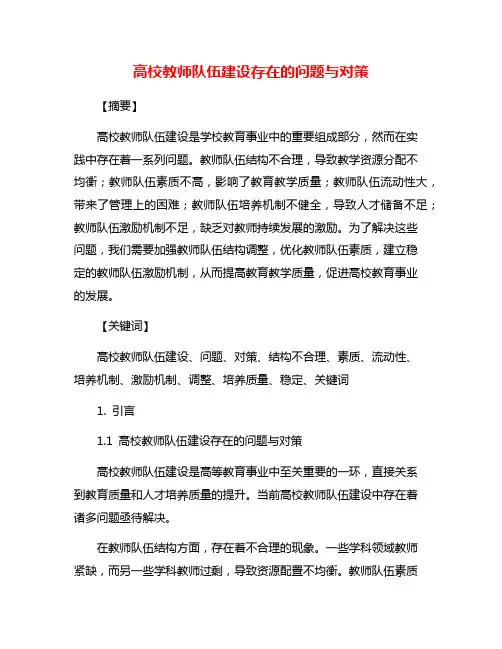 高校教师队伍建设存在的问题与对策

【摘要】

高校教师队伍建设是学校教育事业中的重要组成部分，然而在实践中存在着一系列问题。教师队伍结构不合理，导致教学资源分配不均衡；教师队伍素质不高，影响了教育教学质量；教师队伍流动性大，带来了管理上的困难；教师队伍培养机制不健全，导致人才储备不足；教师队伍激励机制不足，缺乏对教师持续发展的激励。为了解决这些问题，我们需要加强教师队伍结构调整，优化教师队伍素质，建立稳定的教师队伍激励机制，从而提高教育教学质量，促进高校教育事业的发展。

【关键词】

高校教师队伍建设、问题、对策、结构不合理、素质、流动性、培养机制、激励机制、调整、培养质量、稳定、关键词

1. 引言

1.1 高校教师队伍建设存在的问题与对策

高校教师队伍建设是高等教育事业中至关重要的一环，直接关系到教育质量和人才培养质量的提升。当前高校教师队伍建设中存在着诸多问题亟待解决。

在教师队伍结构方面，存在着不合理的现象。一些学科领域教师紧缺，而另一些学科教师过剩，导致资源配置不均衡。教师队伍素质